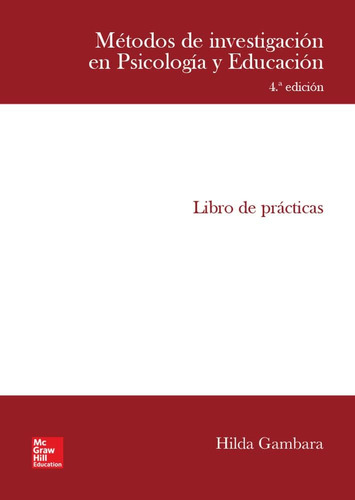 Métodos de investigación en Psicología y Educación

4.ª edición

Libro de prácticas

Mc Graw Hill Education

Hilda Gambara